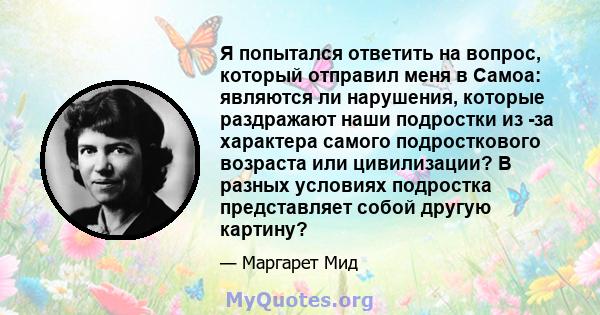 Я попытался ответить на вопрос, который отправил меня в Самоа: являются ли нарушения, которые раздражают наши подростки из -за характера самого подросткового возраста или цивилизации? В разных условиях подростка представляет собой другую картину?

— Маргарет Мид

MyQuotes.org